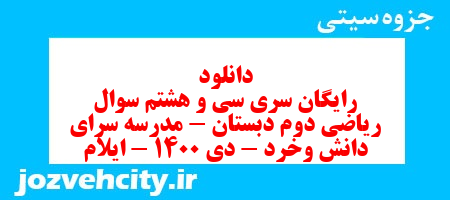 جزوه سیتی

دانلود
رایگان سری سی و هشتم سوال
ریاضی دوم دبستان – مدرسه سرای
دانش وخرد – دی ۱۴۰۰ – ایلام

jozvehcity.ir